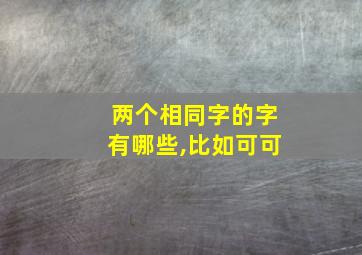 两个相同字的字有哪些,比如可可